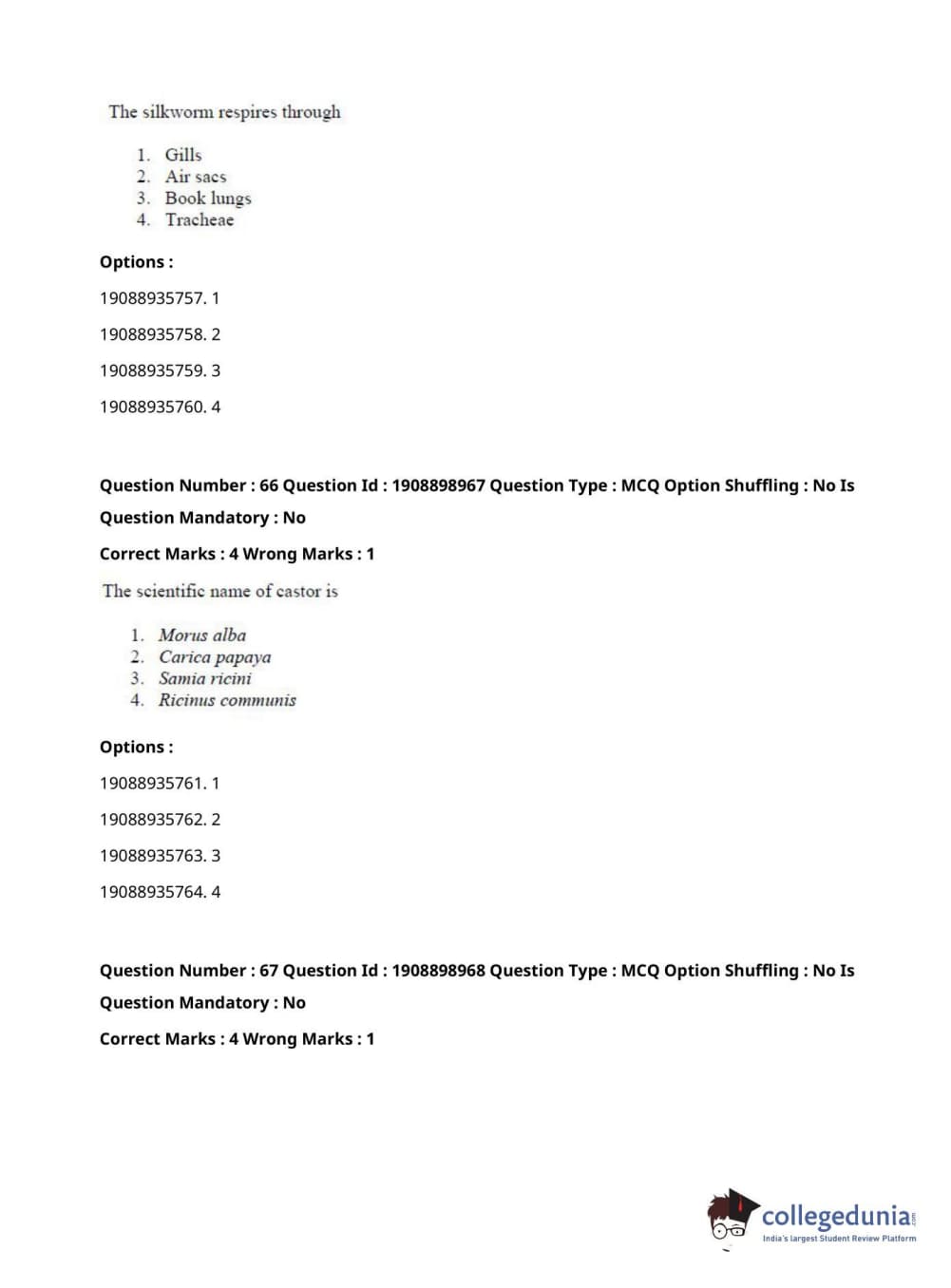 The silkworm respires through

1. Gills
2. Air sacs
3. Book lungs
4. Tracheae

Options :

19088935757. 1

19088935758. 2

19088935759. 3

19088935760. 4

Question Number : 66 Question Id : 1908898967 Question Type : MCQ Option Shuffling : No Is Question Mandatory : No

Correct Marks : 4 Wrong Marks : 1

The scientific name of castor is

1. Morus alba
2. Carica papaya
3. Samia ricini
4. Ricinus communis

Options :

19088935761. 1

19088935762. 2

19088935763. 3

19088935764. 4

Question Number : 67 Question Id : 1908898968 Question Type : MCQ Option Shuffling : No Is Question Mandatory : No

Correct Marks : 4 Wrong Marks : 1

collegedunia.com
India's largest Student Review Platform